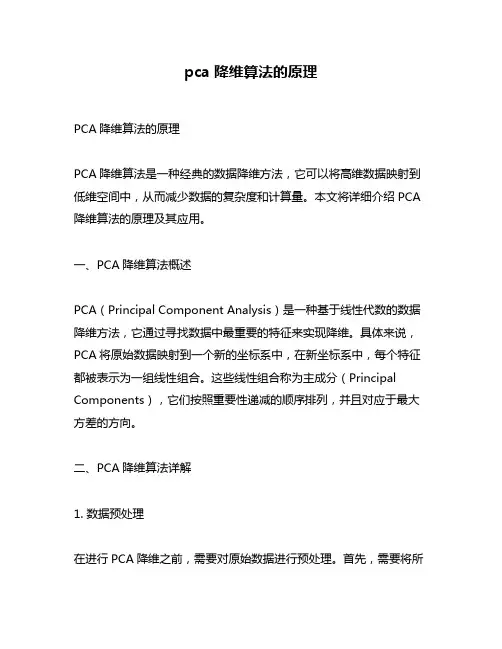 pca 降维算法的原理

PCA 降维算法的原理

PCA 降维算法是一种经典的数据降维方法，它可以将高维数据映射到低维空间中，从而减少数据的复杂度和计算量。本文将详细介绍 PCA 降维算法的原理及其应用。

一、PCA 降维算法概述

PCA（Principal Component Analysis）是一种基于线性代数的数据降维方法，它通过寻找数据中最重要的特征来实现降维。具体来说，PCA 将原始数据映射到一个新的坐标系中，在新坐标系中，每个特征都被表示为一组线性组合。这些线性组合称为主成分（Principal Components），它们按照重要性递减的顺序排列，并且对应于最大方差的方向。

二、PCA 降维算法详解

1. 数据预处理

在进行 PCA 降维之前，需要对原始数据进行预处理。首先，需要将所